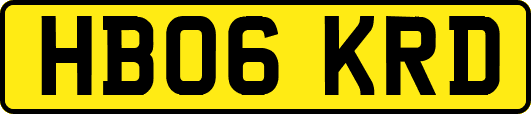 HB06 KRD